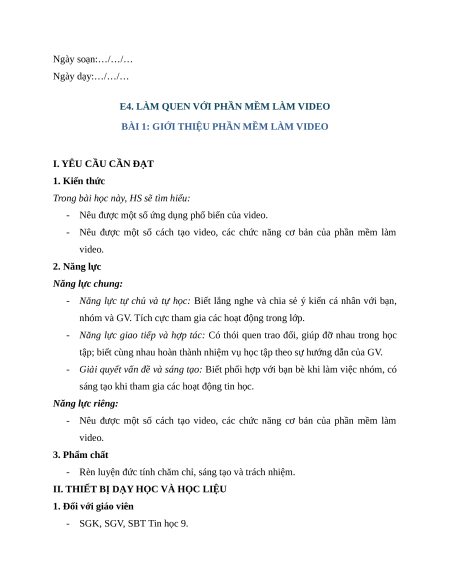 Ngày soạn:…/…/…
Ngày dạy:…/…/…

E4. LÀM QUEN VỚI PHẦN MỀM LÀM VIDEO
BÀI 1: GIỚI THIỆU PHẦN MỀM LÀM VIDEO

I. YÊU CẦU CẦN ĐẠT
1. Kiến thức
Trong bài học này, HS sẽ tìm hiểu:
- Nêu được một số ứng dụng phổ biến của video.
- Nêu được một số cách tạo video, các chức năng cơ bản của phần mềm làm video.
2. Năng lực
Năng lực chung:
- Năng lực tự chủ và tự học: Biết lắng nghe và chia sẻ ý kiến cá nhân với bạn, nhóm và GV. Tích cực tham gia các hoạt động trong lớp.
- Năng lực giao tiếp và hợp tác: Có thói quen trao đổi, giúp đỡ nhau trong học tập; biết cùng nhau hoàn thành nhiệm vụ học tập theo sự hướng dẫn của GV.
- Giải quyết vấn đề và sáng tạo: Biết phối hợp với bạn bè khi làm việc nhóm, có sáng tạo khi tham gia các hoạt động tin học.
Năng lực riêng:
- Nêu được một số cách tạo video, các chức năng cơ bản của phần mềm làm video.
3. Phẩm chất
- Rèn luyện đức tính chăm chỉ, sáng tạo và trách nhiệm.
II. THIẾT BỊ DẠY HỌC VÀ HỌC LIỆU
1. Đối với giáo viên
- SGK, SGV, SBT Tin học 9.